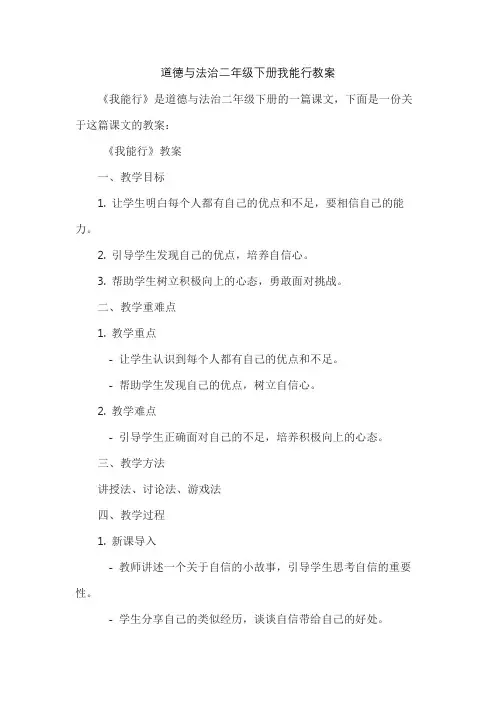 道德与法治二年级下册我能行教案

《我能行》是道德与法治二年级下册的一篇课文，下面是一份关于这篇课文的教案：

《我能行》教案

一、教学目标

1. 让学生明白每个人都有自己的优点和不足，要相信自己的能力。

2. 引导学生发现自己的优点，培养自信心。

3. 帮助学生树立积极向上的心态，勇敢面对挑战。

二、教学重难点

1. 教学重点

- 让学生认识到每个人都有自己的优点和不足。

- 帮助学生发现自己的优点，树立自信心。

2. 教学难点

- 引导学生正确面对自己的不足，培养积极向上的心态。

三、教学方法

讲授法、讨论法、游戏法

四、教学过程

1. 新课导入

- 教师讲述一个关于自信的小故事，引导学生思考自信的重要性。

- 学生分享自己的类似经历，谈谈自信带给自己的好处。